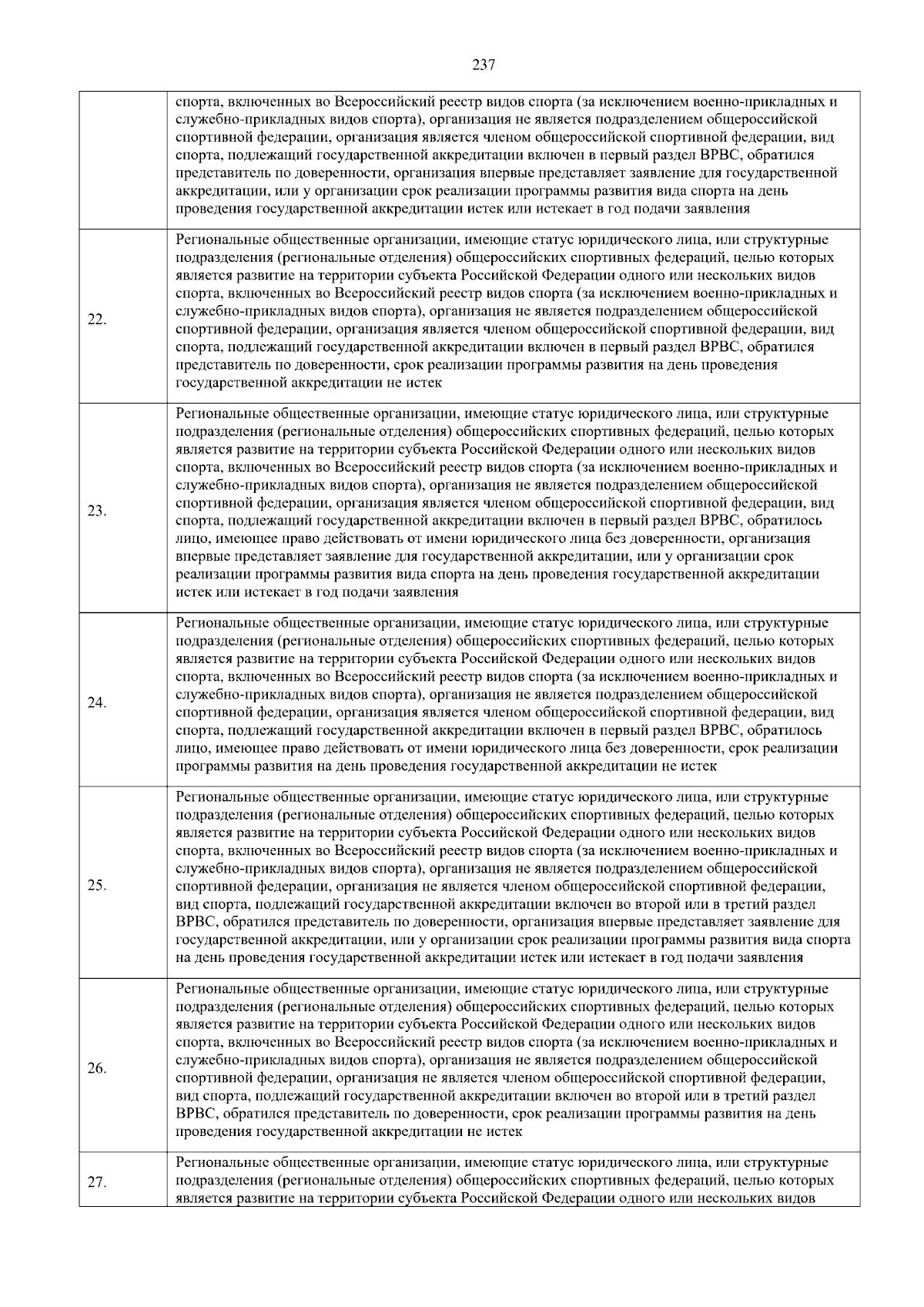 237

| | |
|---|---|
| | спорта, включенных во Всероссийский реестр видов спорта (за исключением военно-прикладных и служебно-прикладных видов спорта), организация не является подразделением общероссийской спортивной федерации, организация является членом общероссийской спортивной федерации, вид спорта, подлежащий государственной аккредитации включен в первый раздел ВРВС, обратился представитель по доверенности, организация впервые представляет заявление для государственной аккредитации, или у организации срок реализации программы развития вида спорта на день проведения государственной аккредитации истек или истекает в год подачи заявления |
| 22. | Региональные общественные организации, имеющие статус юридического лица, или структурные подразделения (региональные отделения) общероссийских спортивных федераций, целью которых является развитие на территории субъекта Российской Федерации одного или нескольких видов спорта, включенных во Всероссийский реестр видов спорта (за исключением военно-прикладных и служебно-прикладных видов спорта), организация не является подразделением общероссийской спортивной федерации, организация является членом общероссийской спортивной федерации, вид спорта, подлежащий государственной аккредитации включен в первый раздел ВРВС, обратился представитель по доверенности, срок реализации программы развития на день проведения государственной аккредитации не истек |
| 23. | Региональные общественные организации, имеющие статус юридического лица, или структурные подразделения (региональные отделения) общероссийских спортивных федераций, целью которых является развитие на территории субъекта Российской Федерации одного или нескольких видов спорта, включенных во Всероссийский реестр видов спорта (за исключением военно-прикладных и служебно-прикладных видов спорта), организация не является подразделением общероссийской спортивной федерации, организация является членом общероссийской спортивной федерации, вид спорта, подлежащий государственной аккредитации включен в первый раздел ВРВС, обратилось лицо, имеющее право действовать от имени юридического лица без доверенности, организация впервые представляет заявление для государственной аккредитации, или у организации срок реализации программы развития вида спорта на день проведения государственной аккредитации истек или истекает в год подачи заявления |
| 24. | Региональные общественные организации, имеющие статус юридического лица, или структурные подразделения (региональные отделения) общероссийских спортивных федераций, целью которых является развитие на территории субъекта Российской Федерации одного или нескольких видов спорта, включенных во Всероссийский реестр видов спорта (за исключением военно-прикладных и служебно-прикладных видов спорта), организация не является подразделением общероссийской спортивной федерации, организация является членом общероссийской спортивной федерации, вид спорта, подлежащий государственной аккредитации включен в первый раздел ВРВС, обратилось лицо, имеющее право действовать от имени юридического лица без доверенности, срок реализации программы развития на день проведения государственной аккредитации не истек |
| 25. | Региональные общественные организации, имеющие статус юридического лица, или структурные подразделения (региональные отделения) общероссийских спортивных федераций, целью которых является развитие на территории субъекта Российской Федерации одного или нескольких видов спорта, включенных во Всероссийский реестр видов спорта (за исключением военно-прикладных и служебно-прикладных видов спорта), организация не является подразделением общероссийской спортивной федерации, организация не является членом общероссийской спортивной федерации, вид спорта, подлежащий государственной аккредитации включен во второй или в третий раздел ВРВС, обратился представитель по доверенности, организация впервые представляет заявление для государственной аккредитации, или у организации срок реализации программы развития вида спорта на день проведения государственной аккредитации истек или истекает в год подачи заявления |
| 26. | Региональные общественные организации, имеющие статус юридического лица, или структурные подразделения (региональные отделения) общероссийских спортивных федераций, целью которых является развитие на территории субъекта Российской Федерации одного или нескольких видов спорта, включенных во Всероссийский реестр видов спорта (за исключением военно-прикладных и служебно-прикладных видов спорта), организация не является подразделением общероссийской спортивной федерации, организация не является членом общероссийской спортивной федерации, вид спорта, подлежащий государственной аккредитации включен во второй или в третий раздел ВРВС, обратился представитель по доверенности, срок реализации программы развития на день проведения государственной аккредитации не истек |
| 27. | Региональные общественные организации, имеющие статус юридического лица, или структурные подразделения (региональные отделения) общероссийских спортивных федераций, целью которых является развитие на территории субъекта Российской Федерации одного или нескольких видов |